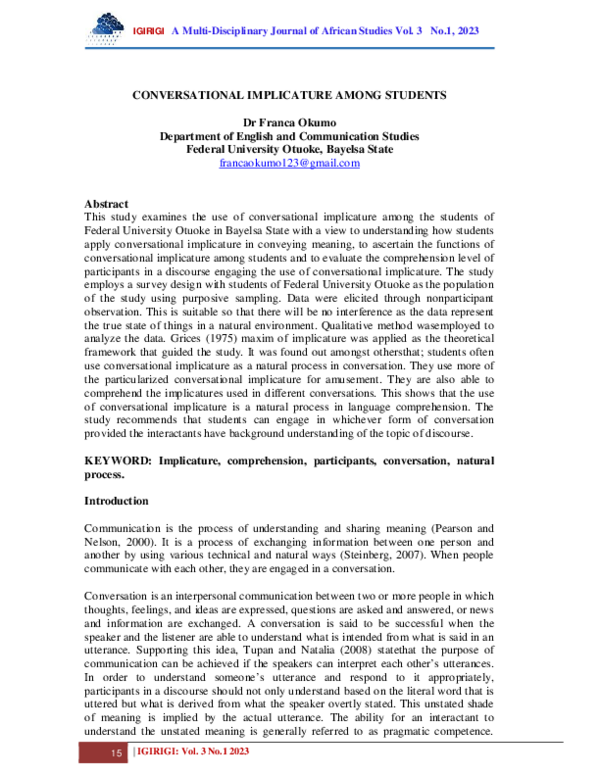 IGIRIGI A Multi-Disciplinary Journal of African Studies Vol. 3 No.1, 2023

CONVERSATIONAL IMPLICATURE AMONG STUDENTS

Dr Franca Okumo
Department of English and Communication Studies
Federal University Otuoke, Bayelsa State
francaokumo123@gmail.com

Abstract
This study examines the use of conversational implicature among the students of Federal University Otuoke in Bayelsa State with a view to understanding how students apply conversational implicature in conveying meaning, to ascertain the functions of conversational implicature among students and to evaluate the comprehension level of participants in a discourse engaging the use of conversational implicature. The study employs a survey design with students of Federal University Otuoke as the population of the study using purposive sampling. Data were elicited through nonparticipant observation. This is suitable so that there will be no interference as the data represent the true state of things in a natural environment. Qualitative method wasemployed to analyze the data. Grices (1975) maxim of implicature was applied as the theoretical framework that guided the study. It was found out amongst othersthat; students often use conversational implicature as a natural process in conversation. They use more of the particularized conversational implicature for amusement. They are also able to comprehend the implicatures used in different conversations. This shows that the use of conversational implicature is a natural process in language comprehension. The study recommends that students can engage in whichever form of conversation provided the interactants have background understanding of the topic of discourse.

KEYWORD: Implicature, comprehension, participants, conversation, natural process.

Introduction

Communication is the process of understanding and sharing meaning (Pearson and Nelson, 2000). It is a process of exchanging information between one person and another by using various technical and natural ways (Steinberg, 2007). When people communicate with each other, they are engaged in a conversation.

Conversation is an interpersonal communication between two or more people in which thoughts, feelings, and ideas are expressed, questions are asked and answered, or news and information are exchanged. A conversation is said to be successful when the speaker and the listener are able to understand what is intended from what is said in an utterance. Supporting this idea, Tupan and Natalia (2008) statethat the purpose of communication can be achieved if the speakers can interpret each other's utterances. In order to understand someone's utterance and respond to it appropriately, participants in a discourse should not only understand based on the literal word that is uttered but what is derived from what the speaker overtly stated. This unstated shade of meaning is implied by the actual utterance. The ability for an interactant to understand the unstated meaning is generally referred to as pragmatic competence.

15 | IGIRIGI: Vol. 3 No.1 2023